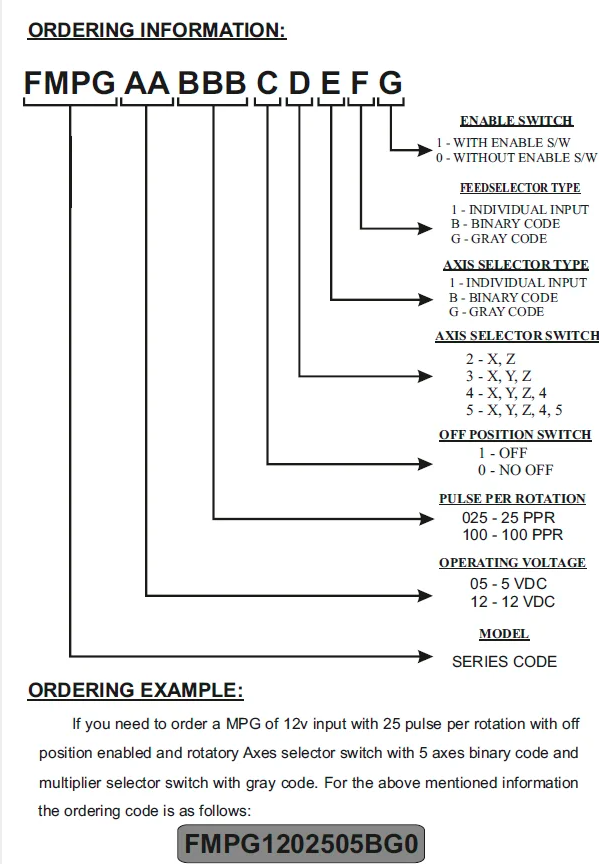 ORDERING INFORMATION:

FMPG AA BBB C D E F G

ENABLE SWITCH
1 - WITH ENABLE S/W
0 - WITHOUT ENABLE S/W

FEEDSELECTOR TYPE
1 - INDIVIDUAL INPUT
B - BINARY CODE
G - GRAY CODE

AXIS SELECTOR TYPE
1 - INDIVIDUAL INPUT
B - BINARY CODE
G - GRAY CODE

AXIS SELECTOR SWITCH
2 - X, Z
3 - X, Y, Z
4 - X, Y, Z, 4
5 - X, Y, Z, 4, 5

OFF POSITION SWITCH
1 - OFF
0 - NO OFF

PULSE PER ROTATION
025 - 25 PPR
100 - 100 PPR

OPERATING VOLTAGE
05 - 5 VDC
12 - 12 VDC

MODEL
SERIES CODE

ORDERING EXAMPLE:

If you need to order a MPG of 12v input with 25 pulse per rotation with off position enabled and rotatory Axes selector switch with 5 axes binary code and multiplier selector switch with gray code. For the above mentioned information the ordering code is as follows:

FMPG1202505BG0